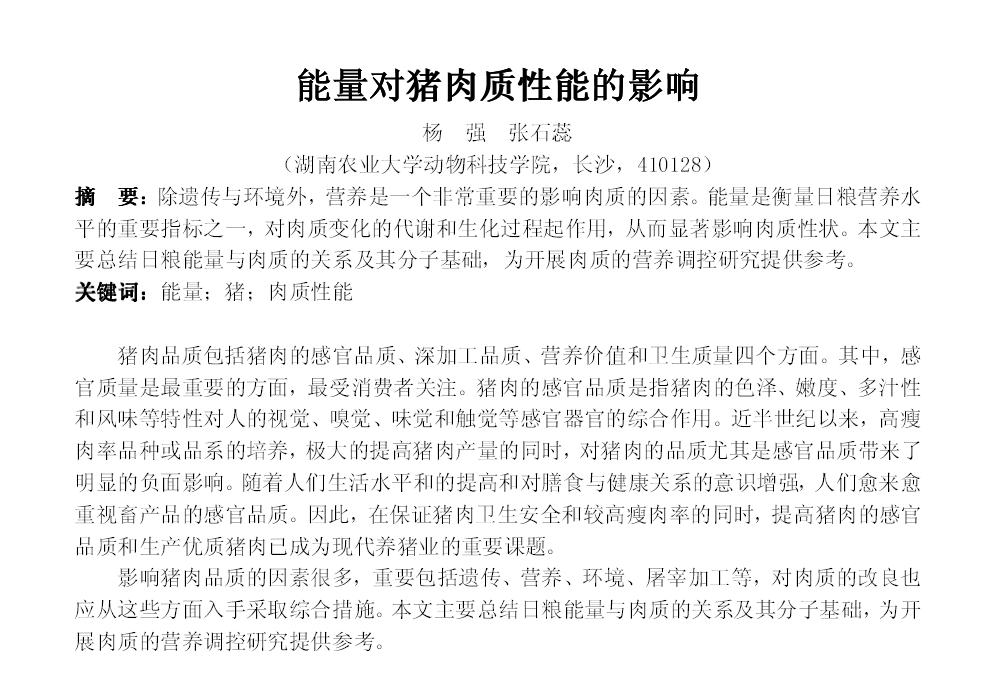 能量对猪肉质性能的影响

杨 强 张石蕊

（湖南农业大学动物科技学院，长沙，410128）

摘 要：除遗传与环境外，营养是一个非常重要的影响肉质的因素。能量是衡量日粮营养水平的重要指标之一，对肉质变化的代谢和生化过程起作用，从而显著影响肉质性状。本文主要总结日粮能量与肉质的关系及其分子基础，为开展肉质的营养调控研究提供参考。

关键词：能量；猪；肉质性能

猪肉品质包括猪肉的感官品质、深加工品质、营养价值和卫生质量四个方面。其中，感官质量是最重要的方面，最受消费者关注。猪肉的感官品质是指猪肉的色泽、嫩度、多汁性和风味等特性对人的视觉、嗅觉、味觉和触觉等感官器官的综合作用。近半世纪以来，高瘦肉率品种或品系的培养，极大的提高猪肉产量的同时，对猪肉的品质尤其是感官品质带来了明显的负面影响。随着人们生活水平和的提高和对膳食与健康关系的意识增强，人们愈来愈重视畜产品的感官品质。因此，在保证猪肉卫生安全和较高瘦肉率的同时，提高猪肉的感官品质和生产优质猪肉已成为现代养猪业的重要课题。

影响猪肉品质的因素很多，重要包括遗传、营养、环境、屠宰加工等，对肉质的改良也应从这些方面入手采取综合措施。本文主要总结日粮能量与肉质的关系及其分子基础，为开展肉质的营养调控研究提供参考。